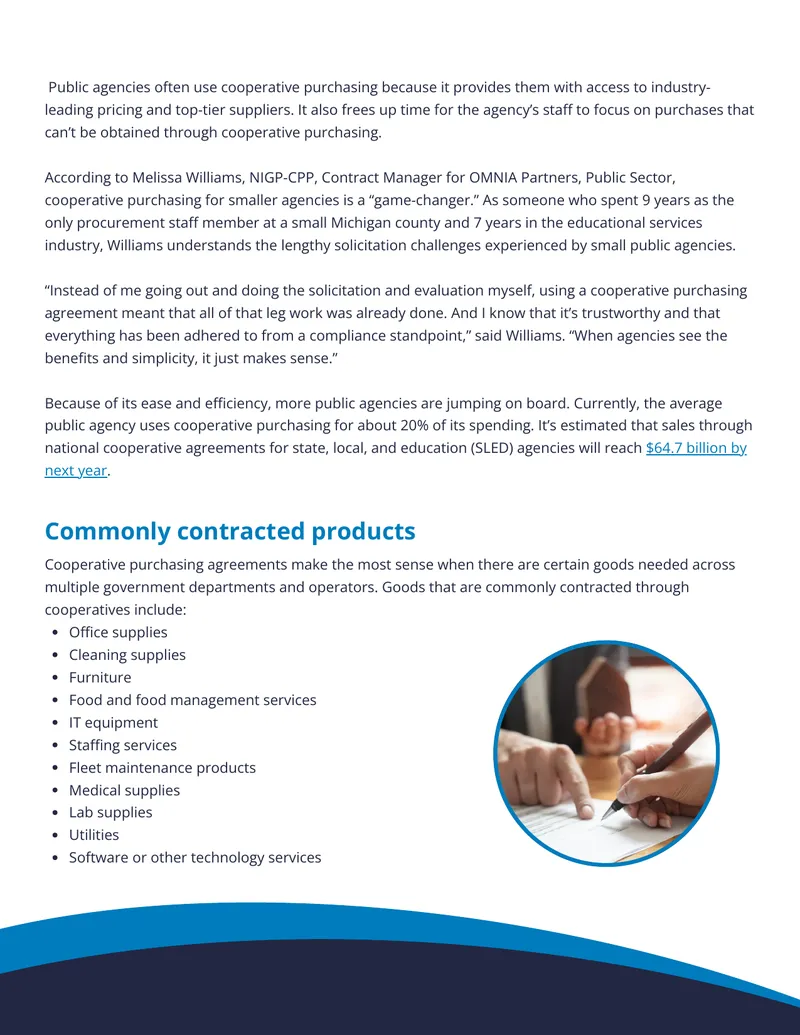 Public agencies often use cooperative purchasing because it provides them with access to industry-leading pricing and top-tier suppliers. It also frees up time for the agency's staff to focus on purchases that can't be obtained through cooperative purchasing.

According to Melissa Williams, NIGP-CPP, Contract Manager for OMNIA Partners, Public Sector, cooperative purchasing for smaller agencies is a "game-changer." As someone who spent 9 years as the only procurement staff member at a small Michigan county and 7 years in the educational services industry, Williams understands the lengthy solicitation challenges experienced by small public agencies.

"Instead of me going out and doing the solicitation and evaluation myself, using a cooperative purchasing agreement meant that all of that leg work was already done. And I know that it's trustworthy and that everything has been adhered to from a compliance standpoint," said Williams. "When agencies see the benefits and simplicity, it just makes sense."

Because of its ease and efficiency, more public agencies are jumping on board. Currently, the average public agency uses cooperative purchasing for about 20% of its spending. It's estimated that sales through national cooperative agreements for state, local, and education (SLED) agencies will reach $64.7 billion by next year.

Commonly contracted products

Cooperative purchasing agreements make the most sense when there are certain goods needed across multiple government departments and operators. Goods that are commonly contracted through cooperatives include:
• Office supplies
• Cleaning supplies
• Furniture
• Food and food management services
• IT equipment
• Staffing services
• Fleet maintenance products
• Medical supplies
• Lab supplies
• Utilities
• Software or other technology services